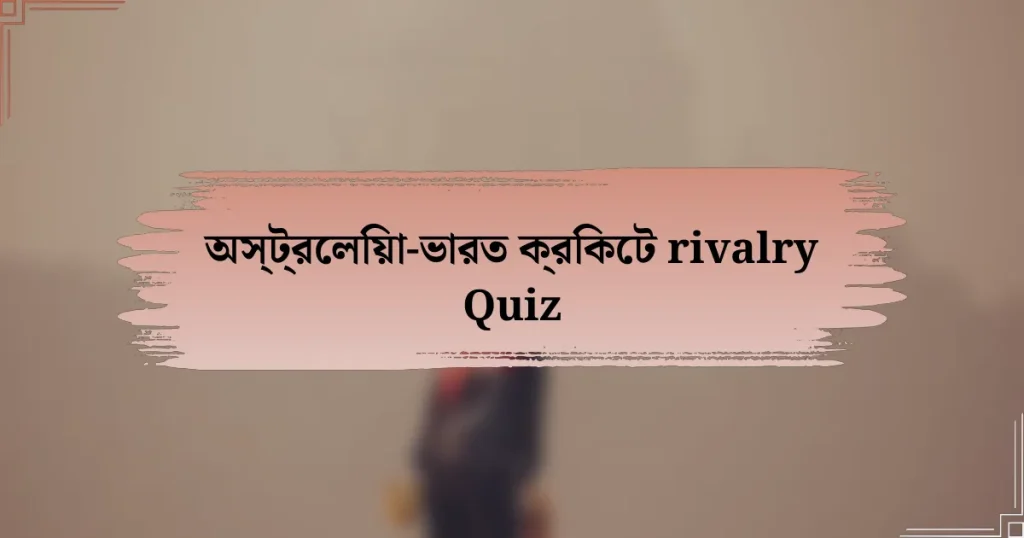 অস্ট্রলেয়িা-ভারত ক্রকিটে rivalry Quiz